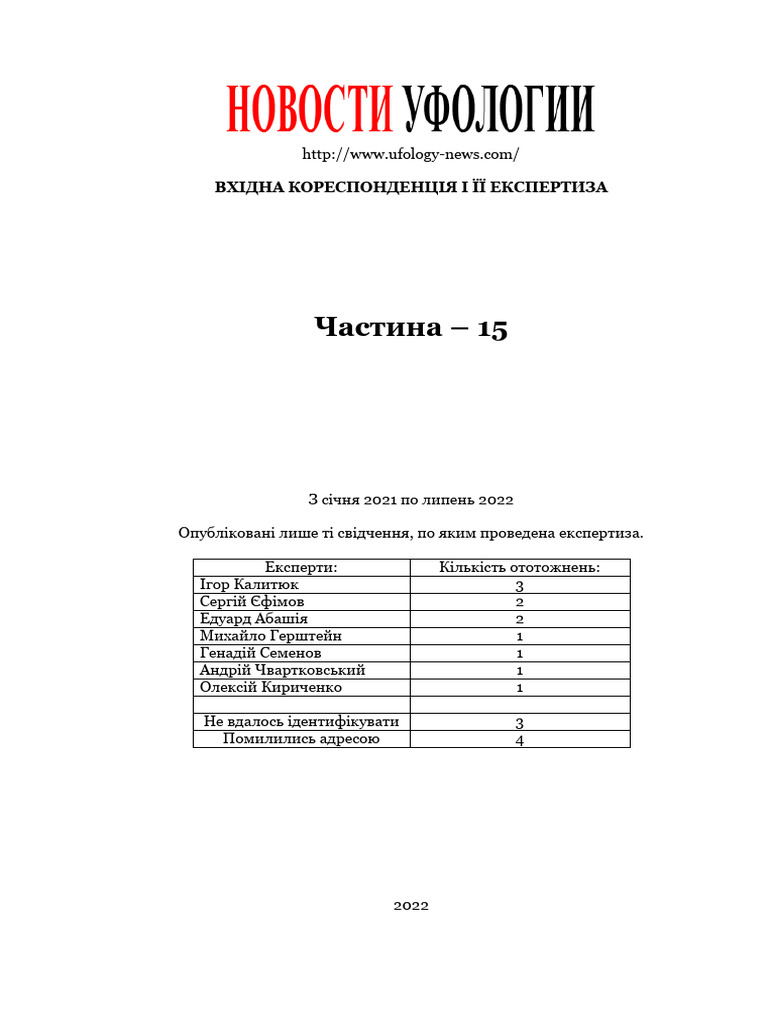 НОВОСТИ УФОЛОГИИ

http://www.ufology-news.com/

ВХІДНА КОРЕСПОНДЕНЦІЯ І ЇЇ ЕКСПЕРТИЗА

Частина – 15

З січня 2021 по липень 2022

Опубліковані лише ті свідчення, по яким проведена експертиза.

| Експерти: | Кількість ототожнень: |
|---|---|
| Ігор Калитюк | 3 |
| Сергій Єфімов | 2 |
| Едуард Абашія | 2 |
| Михайло Герштейн | 1 |
| Генадій Семенов | 1 |
| Андрій Чвартковський | 1 |
| Олексій Кириченко | 1 |
| | |
| Не вдалось ідентифікувати | 3 |
| Помилились адресою | 4 |

2022